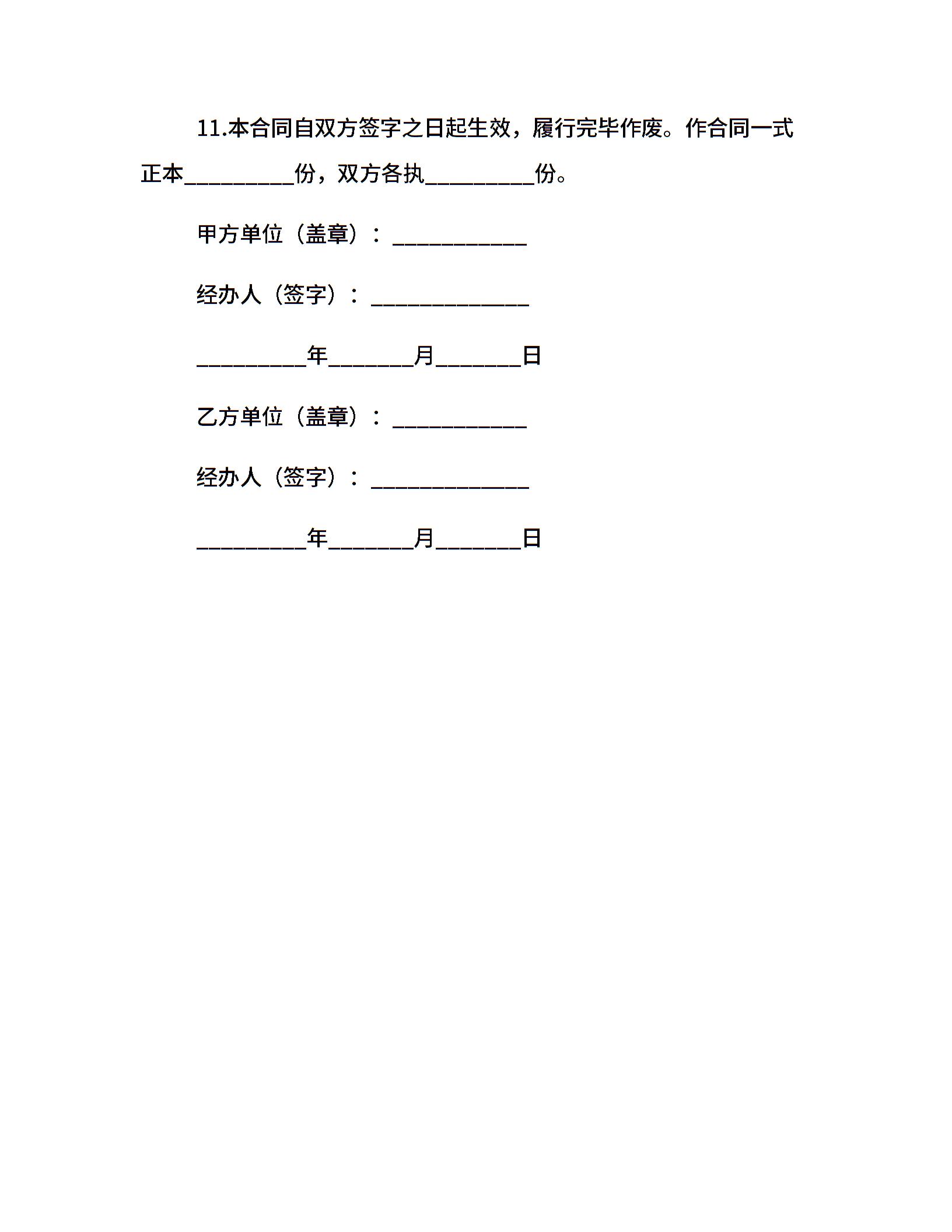 11.本合同自双方签字之日起生效，履行完毕作废。作合同一式正本__________份，双方各执__________份。

甲方单位（盖章）：____________

经办人（签字）：______________

__________年________月________日

乙方单位（盖章）：____________

经办人（签字）：______________

__________年________月________日